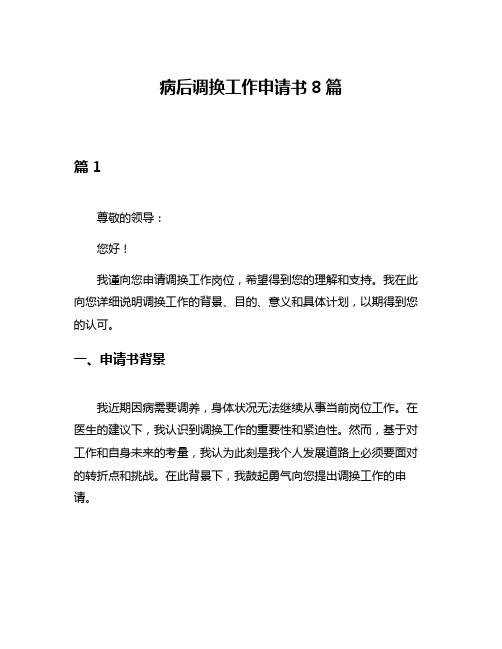 病后调换工作申请书 8 篇

篇 1

尊敬的领导：

您好！

我谨向您申请调换工作岗位，希望得到您的理解和支持。我在此向您详细说明调换工作的背景、目的、意义和具体计划，以期得到您的认可。

一、申请书背景

我近期因病需要调养，身体状况无法继续从事当前岗位工作。在医生的建议下，我认识到调换工作的重要性和紧迫性。然而，基于对工作和自身未来的考量，我认为此刻是我个人发展道路上必须要面对的转折点和挑战。在此背景下，我鼓起勇气向您提出调换工作的申请。